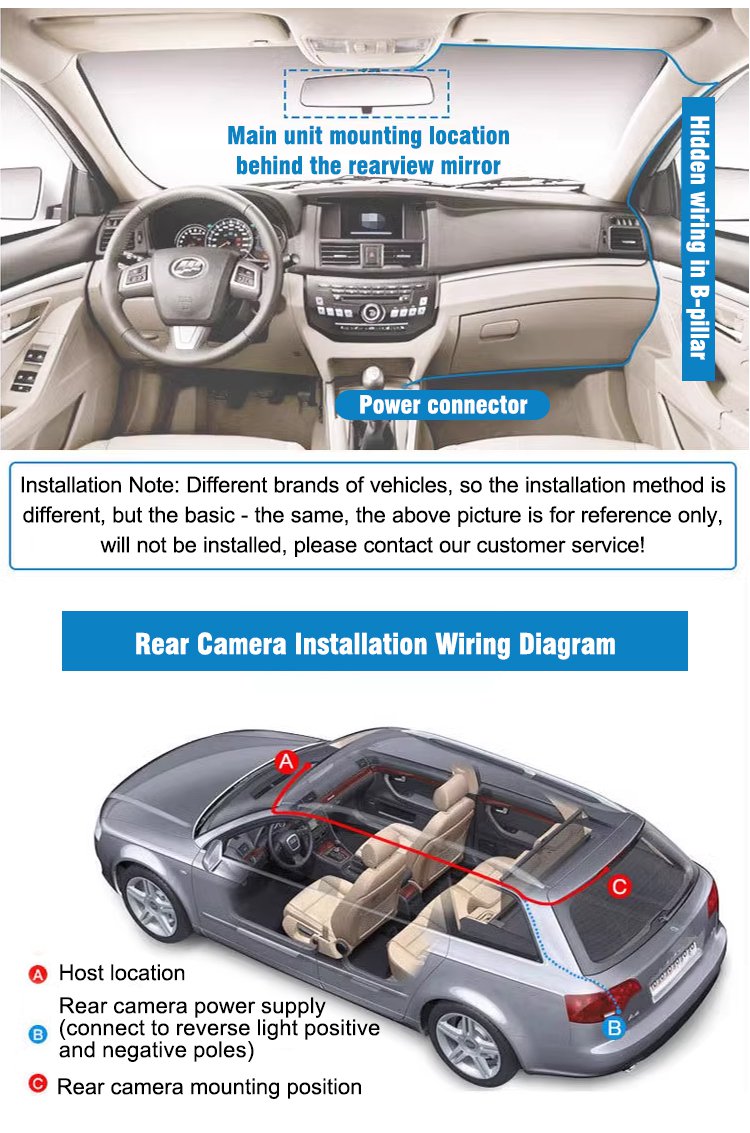 Main unit mounting location behind the rearview mirror

Hidden wiring in B-pillar

Power connector

Installation Note: Different brands of vehicles, so the installation method is different, but the basic - the same, the above picture is for reference only, will not be installed, please contact our customer service!

Rear Camera Installation Wiring Diagram

A

C

B

A Host location

B Rear camera power supply (connect to reverse light positive and negative poles)

C Rear camera mounting position